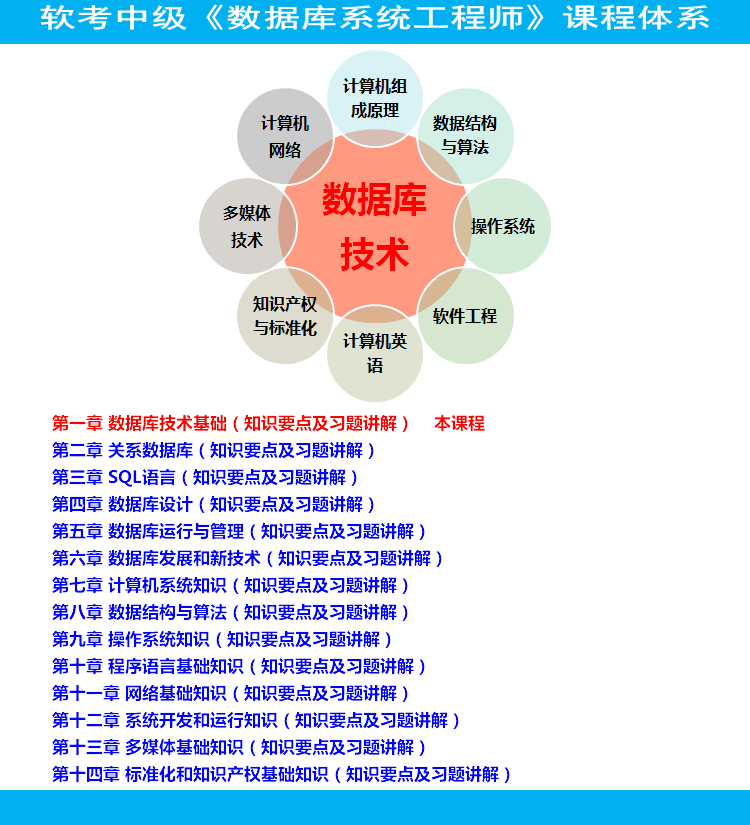 软考中级《数据库系统工程师》课程体系

计算机组成原理
数据结构与算法
操作系统
软件工程
计算机英语
知识产权与标准化
多媒体技术
计算机网络
数据库技术

第一章 数据库技术基础（知识要点及习题讲解） 本课程
第二章 关系数据库（知识要点及习题讲解）
第三章 SQL语言（知识要点及习题讲解）
第四章 数据库设计（知识要点及习题讲解）
第五章 数据库运行与管理（知识要点及习题讲解）
第六章 数据库发展和新技术（知识要点及习题讲解）
第七章 计算机系统知识（知识要点及习题讲解）
第八章 数据结构与算法（知识要点及习题讲解）
第九章 操作系统知识（知识要点及习题讲解）
第十章 程序语言基础知识（知识要点及习题讲解）
第十一章 网络基础知识（知识要点及习题讲解）
第十二章 系统开发和运行知识（知识要点及习题讲解）
第十三章 多媒体基础知识（知识要点及习题讲解）
第十四章 标准化和知识产权基础知识（知识要点及习题讲解）